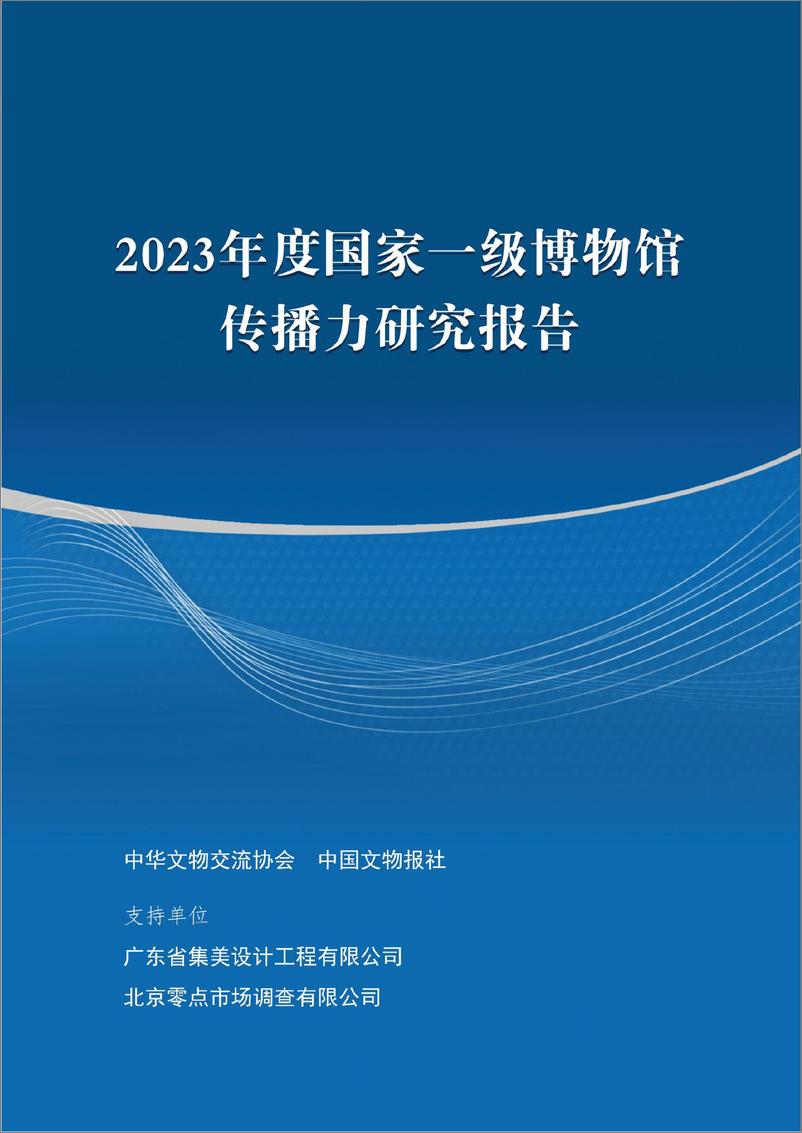 2023年度国家一级博物馆传播力研究报告

中华文物交流协会　中国文物报社

支持单位

广东省集美设计工程有限公司

北京零点市场调查有限公司